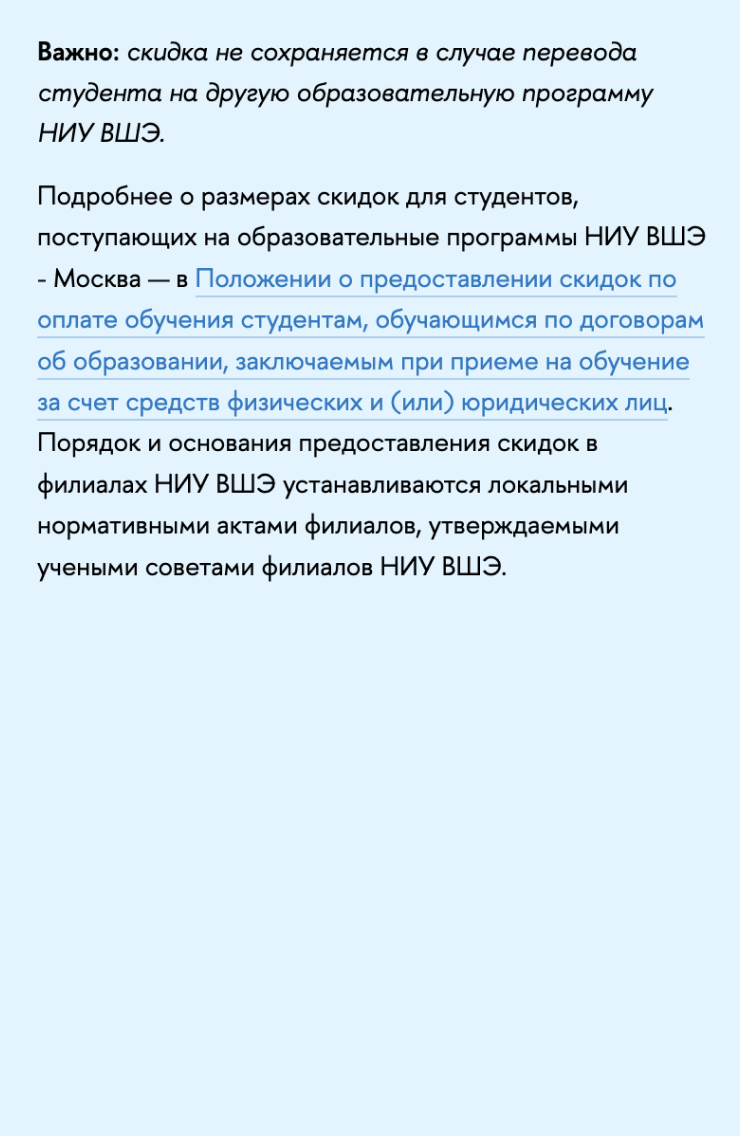 Важно: скидка не сохраняется в случае перевода студента на другую образовательную программу НИУ ВШЭ.

Подробнее о размерах скидок для студентов, поступающих на образовательные программы НИУ ВШЭ - Москва — в Положении о предоставлении скидок по оплате обучения студентам, обучающимся по договорам об образовании, заключаемым при приеме на обучение за счет средств физических и (или) юридических лиц. Порядок и основания предоставления скидок в филиалах НИУ ВШЭ устанавливаются локальными нормативными актами филиалов, утверждаемыми учеными советами филиалов НИУ ВШЭ.